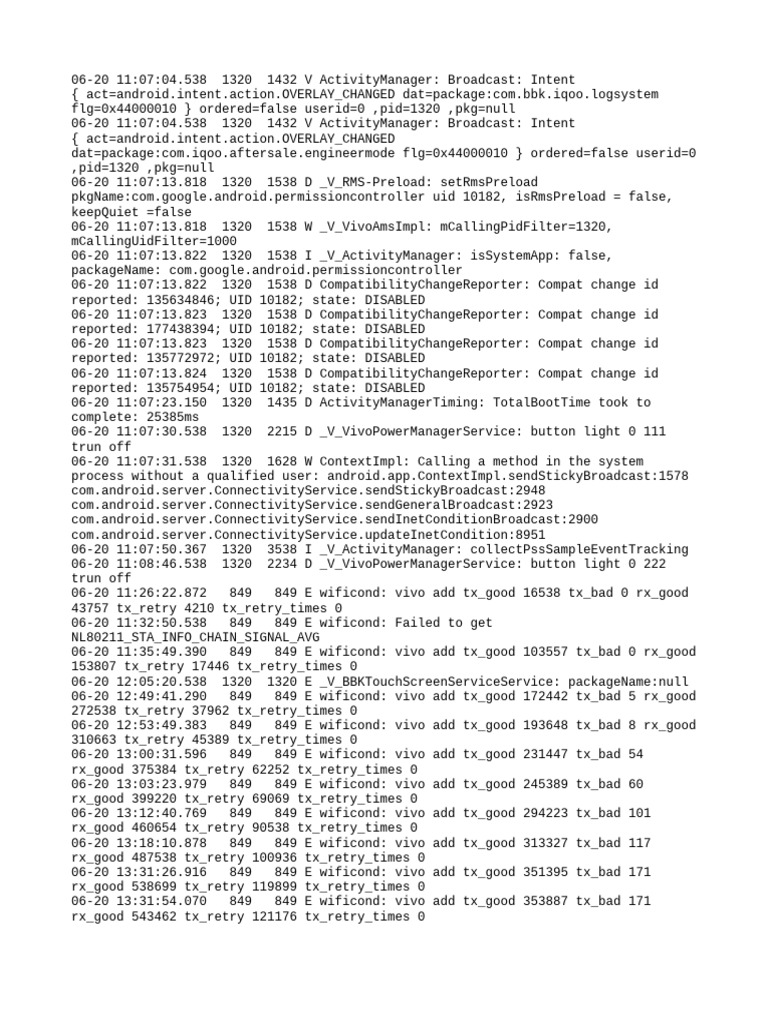 06-20 11:07:04.538 1320 1432 V ActivityManager: Broadcast: Intent { act=android.intent.action.OVERLAY_CHANGED dat=package:com.bbk.iqoo.logsystem flg=0x44000010 } ordered=false userid=0 ,pid=1320 ,pkg=null
06-20 11:07:04.538 1320 1432 V ActivityManager: Broadcast: Intent { act=android.intent.action.OVERLAY_CHANGED dat=package:com.iqoo.aftersale.engineermode flg=0x44000010 } ordered=false userid=0 ,pid=1320 ,pkg=null
06-20 11:07:13.818 1320 1538 D _V_RMS-Preload: setRmsPreload pkgName:com.google.android.permissioncontroller uid 10182, isRmsPreload = false, keepQuiet =false
06-20 11:07:13.818 1320 1538 W _V_VivoAmsImpl: mCallingPidFilter=1320, mCallingUidFilter=1000
06-20 11:07:13.822 1320 1538 I _V_ActivityManager: isSystemApp: false, packageName: com.google.android.permissioncontroller
06-20 11:07:13.822 1320 1538 D CompatibilityChangeReporter: Compat change id reported: 135634846; UID 10182; state: DISABLED
06-20 11:07:13.823 1320 1538 D CompatibilityChangeReporter: Compat change id reported: 177438394; UID 10182; state: DISABLED
06-20 11:07:13.823 1320 1538 D CompatibilityChangeReporter: Compat change id reported: 135772972; UID 10182; state: DISABLED
06-20 11:07:13.824 1320 1538 D CompatibilityChangeReporter: Compat change id reported: 135754954; UID 10182; state: DISABLED
06-20 11:07:23.150 1320 1435 D ActivityManagerTiming: TotalBootTime took to complete: 25385ms
06-20 11:07:30.538 1320 2215 D _V_VivoPowerManagerService: button light 0 111 trun off
06-20 11:07:31.538 1320 1628 W ContextImpl: Calling a method in the system process without a qualified user: android.app.ContextImpl.sendStickyBroadcast:1578 com.android.server.ConnectivityService.sendStickyBroadcast:2948 com.android.server.ConnectivityService.sendGeneralBroadcast:2923 com.android.server.ConnectivityService.sendInetConditionBroadcast:2900 com.android.server.ConnectivityService.updateInetCondition:8951
06-20 11:07:50.367 1320 3538 I _V_ActivityManager: collectPssSampleEventTracking
06-20 11:08:46.538 1320 2234 D _V_VivoPowerManagerService: button light 0 222 trun off
06-20 11:26:22.872 849 849 E wificond: vivo add tx_good 16538 tx_bad 0 rx_good 43757 tx_retry 4210 tx_retry_times 0
06-20 11:32:50.538 849 849 E wificond: Failed to get NL80211_STA_INFO_CHAIN_SIGNAL_AVG
06-20 11:35:49.390 849 849 E wificond: vivo add tx_good 103557 tx_bad 0 rx_good 153807 tx_retry 17446 tx_retry_times 0
06-20 12:05:20.538 1320 1320 E _V_BBKTouchScreenServiceService: packageName:null
06-20 12:49:41.290 849 849 E wificond: vivo add tx_good 172442 tx_bad 5 rx_good 272538 tx_retry 37962 tx_retry_times 0
06-20 12:53:49.383 849 849 E wificond: vivo add tx_good 193648 tx_bad 8 rx_good 310663 tx_retry 45389 tx_retry_times 0
06-20 13:00:31.596 849 849 E wificond: vivo add tx_good 231447 tx_bad 54 rx_good 375384 tx_retry 62252 tx_retry_times 0
06-20 13:03:23.979 849 849 E wificond: vivo add tx_good 245389 tx_bad 60 rx_good 399220 tx_retry 69069 tx_retry_times 0
06-20 13:12:40.769 849 849 E wificond: vivo add tx_good 294223 tx_bad 101 rx_good 460654 tx_retry 90538 tx_retry_times 0
06-20 13:18:10.878 849 849 E wificond: vivo add tx_good 313327 tx_bad 117 rx_good 487538 tx_retry 100936 tx_retry_times 0
06-20 13:31:26.916 849 849 E wificond: vivo add tx_good 351395 tx_bad 171 rx_good 538699 tx_retry 119899 tx_retry_times 0
06-20 13:31:54.070 849 849 E wificond: vivo add tx_good 353887 tx_bad 171 rx_good 543462 tx_retry 121176 tx_retry_times 0